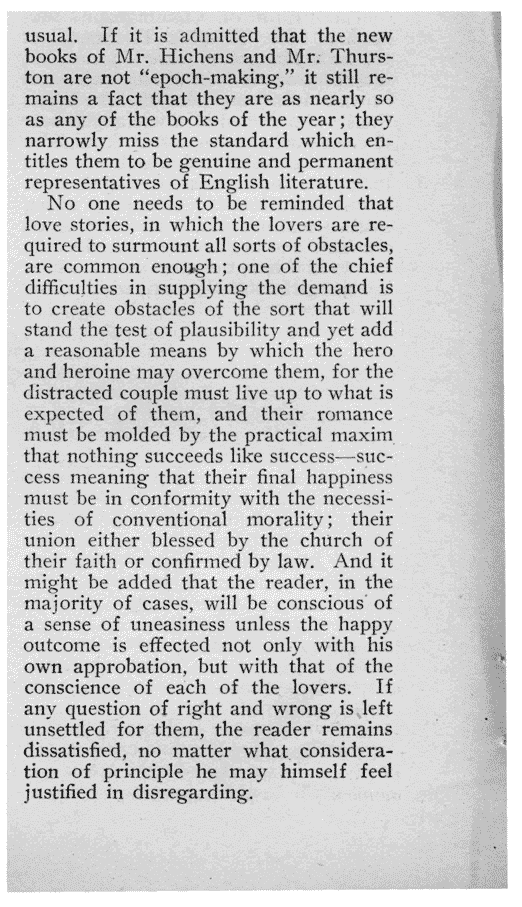 usual. If it is admitted that the new books of Mr. Hichens and Mr. Thurston are not "epoch-making," it still remains a fact that they are as nearly so as any of the books of the year; they narrowly miss the standard which entitles them to be genuine and permanent representatives of English literature.

No one needs to be reminded that love stories, in which the lovers are required to surmount all sorts of obstacles, are common enough; one of the chief difficulties in supplying the demand is to create obstacles of the sort that will stand the test of plausibility and yet add a reasonable means by which the hero and heroine may overcome them, for the distracted couple must live up to what is expected of them, and their romance must be molded by the practical maxim that nothing succeeds like success—success meaning that their final happiness must be in conformity with the necessities of conventional morality; their union either blessed by the church of their faith or confirmed by law. And it might be added that the reader, in the majority of cases, will be conscious of a sense of uneasiness unless the happy outcome is effected not only with his own approbation, but with that of the conscience of each of the lovers. If any question of right and wrong is left unsettled for them, the reader remains dissatisfied, no matter what consideration of principle he may himself feel justified in disregarding.